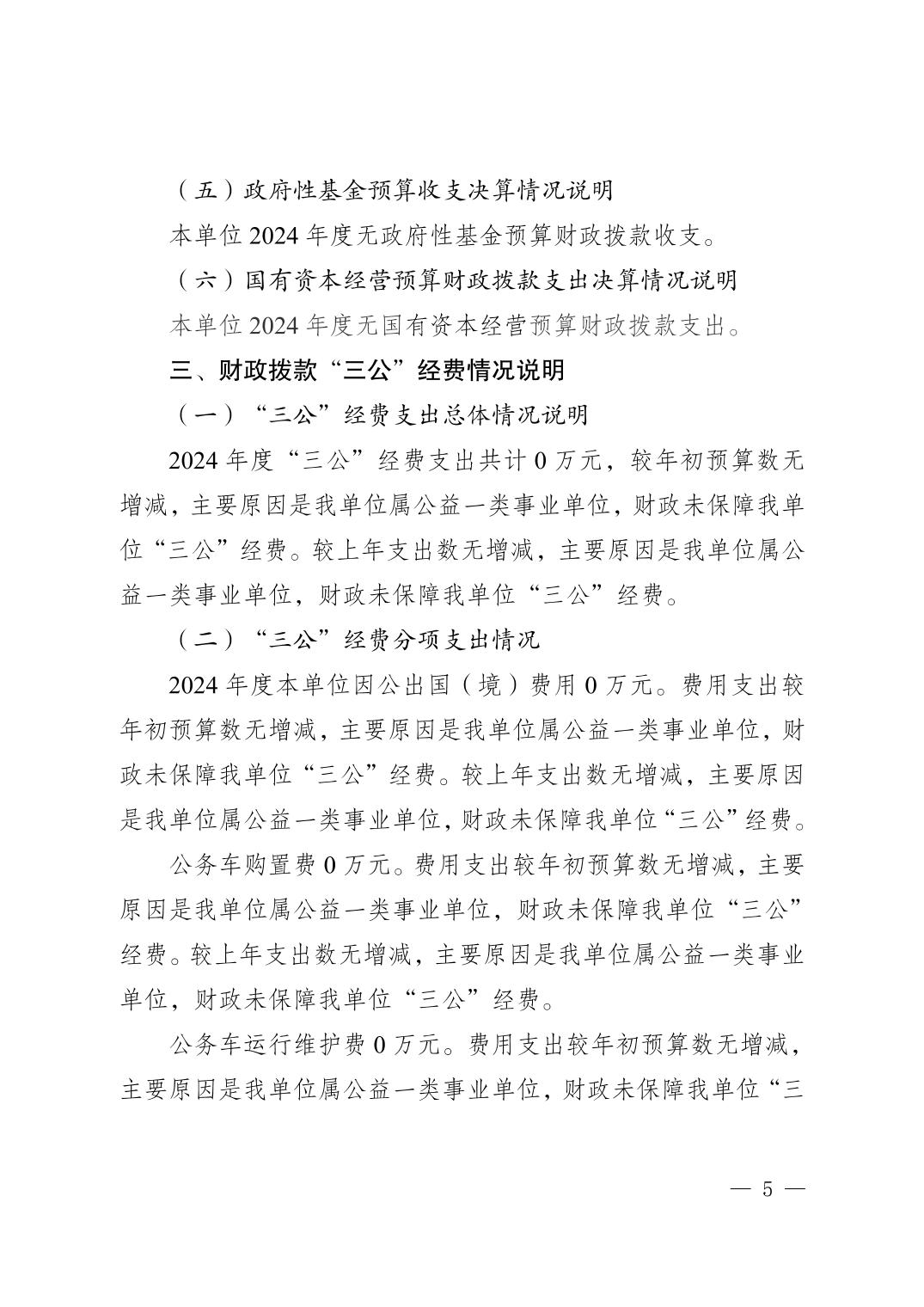 （五）政府性基金预算收支决算情况说明

本单位 2024 年度无政府性基金预算财政拨款收支。

（六）国有资本经营预算财政拨款支出决算情况说明

本单位 2024 年度无国有资本经营预算财政拨款支出。

三、财政拨款“三公”经费情况说明

（一）“三公”经费支出总体情况说明

2024 年度“三公”经费支出共计 0 万元，较年初预算数无增减，主要原因是我单位属公益一类事业单位，财政未保障我单位“三公”经费。较上年支出数无增减，主要原因是我单位属公益一类事业单位，财政未保障我单位“三公”经费。

（二）“三公”经费分项支出情况

2024 年度本单位因公出国（境）费用 0 万元。费用支出较年初预算数无增减，主要原因是我单位属公益一类事业单位，财政未保障我单位“三公”经费。较上年支出数无增减，主要原因是我单位属公益一类事业单位，财政未保障我单位“三公”经费。

公务车购置费 0 万元。费用支出较年初预算数无增减，主要原因是我单位属公益一类事业单位，财政未保障我单位“三公”经费。较上年支出数无增减，主要原因是我单位属公益一类事业单位，财政未保障我单位“三公”经费。

公务车运行维护费 0 万元。费用支出较年初预算数无增减，主要原因是我单位属公益一类事业单位，财政未保障我单位“三

— 5 —